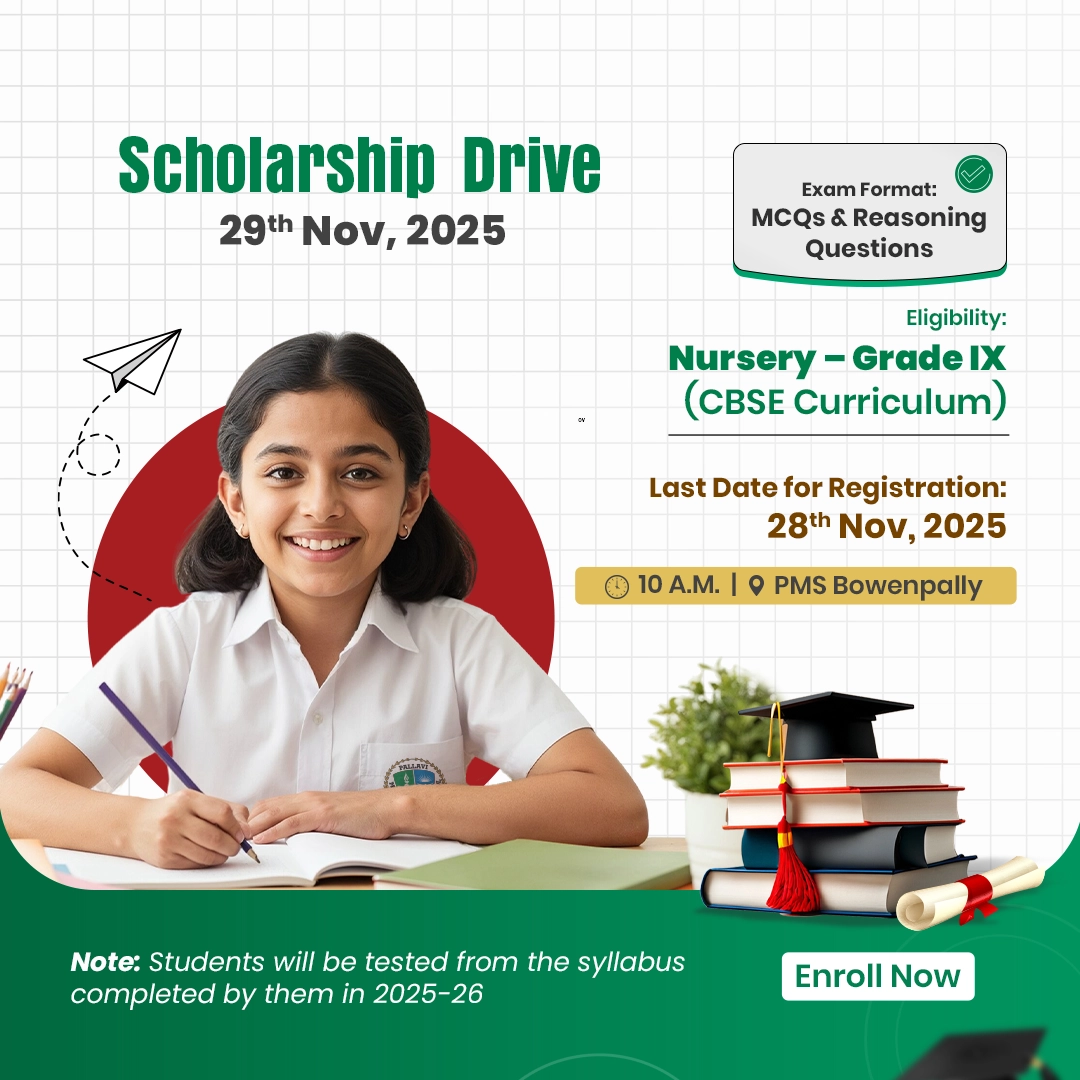 Scholarship Drive

29th Nov, 2025

Exam Format:
MCQs & Reasoning Questions

Eligibility:
Nursery – Grade IX
(CBSE Curriculum)

Last Date for Registration:
28th Nov, 2025

10 A.M. | PMS Bowenpally

Note: Students will be tested from the syllabus completed by them in 2025-26

Enroll Now